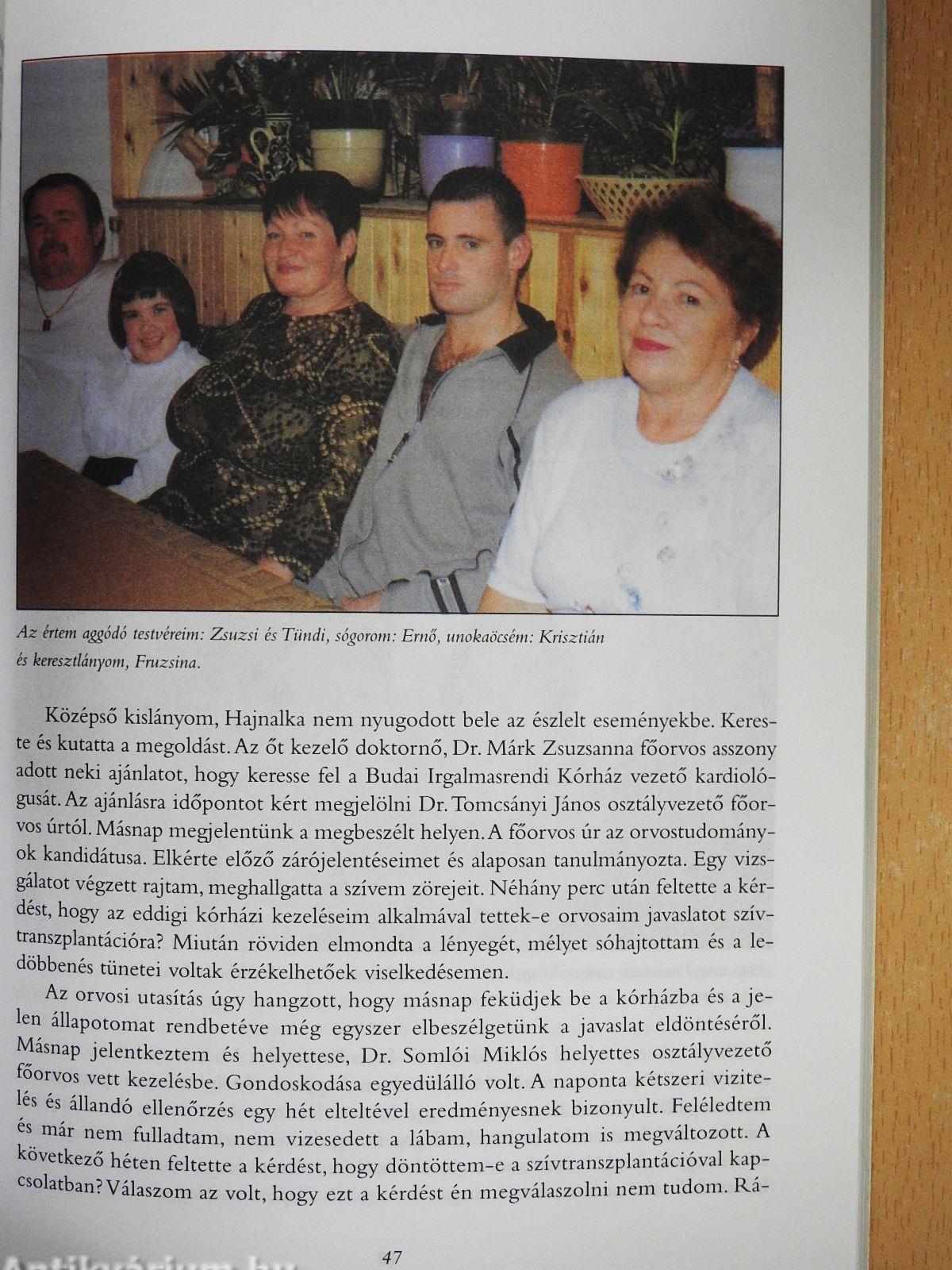 Az értem aggódó testvéreim: Zsuzsi és Tündi, sógorom: Ernő, unokaöcsém: Krisztián és keresztlányom, Fruzsina.

Középső kislányom, Hajnalka nem nyugodott bele az észlelt eseményekbe. Kereste és kutatta a megoldást. Az őt kezelő doktornő, Dr. Márk Zsuzsanna főorvos asszony adott neki ajánlatot, hogy keresse fel a Budai Irgalmasrendi Kórház vezető kardiológusát. Az ajánlásra időpontot kért megjelölni Dr. Tomcsányi János osztályvezető főorvos úrtól. Másnap megjelentünk a megbeszélt helyen. A főorvos úr az orvostudományok kandidátusa. Elkérte előző zárójelentéseimet és alaposan tanulmányozta. Egy vizsgálatot végzett rajtam, meghallgatta a szívem zörejeit. Néhány perc után feltette a kérdést, hogy az eddigi kórházi kezeléseim alkalmával tettek-e orvosaim javaslatot szívtranszplantációra? Miután röviden elmondta a lényegét, mélyet sóhajtottam és a ledöbbenés tünetei voltak érzékelhetőek viselkedésemen.

Az orvosi utasítás úgy hangzott, hogy másnap feküdjek be a kórházba és a jelen állapotomat rendbetéve még egyszer elbeszélgetünk a javaslat eldöntéséről. Másnap jelentkeztem és helyettese, Dr. Somlói Miklós helyettes osztályvezető főorvos vett kezelésbe. Gondoskodása egyedülálló volt. A naponta kétszeri vizitelés és állandó ellenőrzés egy hét elteltével eredményesnek bizonyult. Feléledtem és már nem fulladtam, nem vizesedett a lábam, hangulatom is megváltozott. A következő héten feltette a kérdést, hogy döntöttem-e a szívtranszplantációval kapcsolatban? Válaszom az volt, hogy ezt a kérdést én megválaszolni nem tudom. Rá-

47

Antikvárium.hu